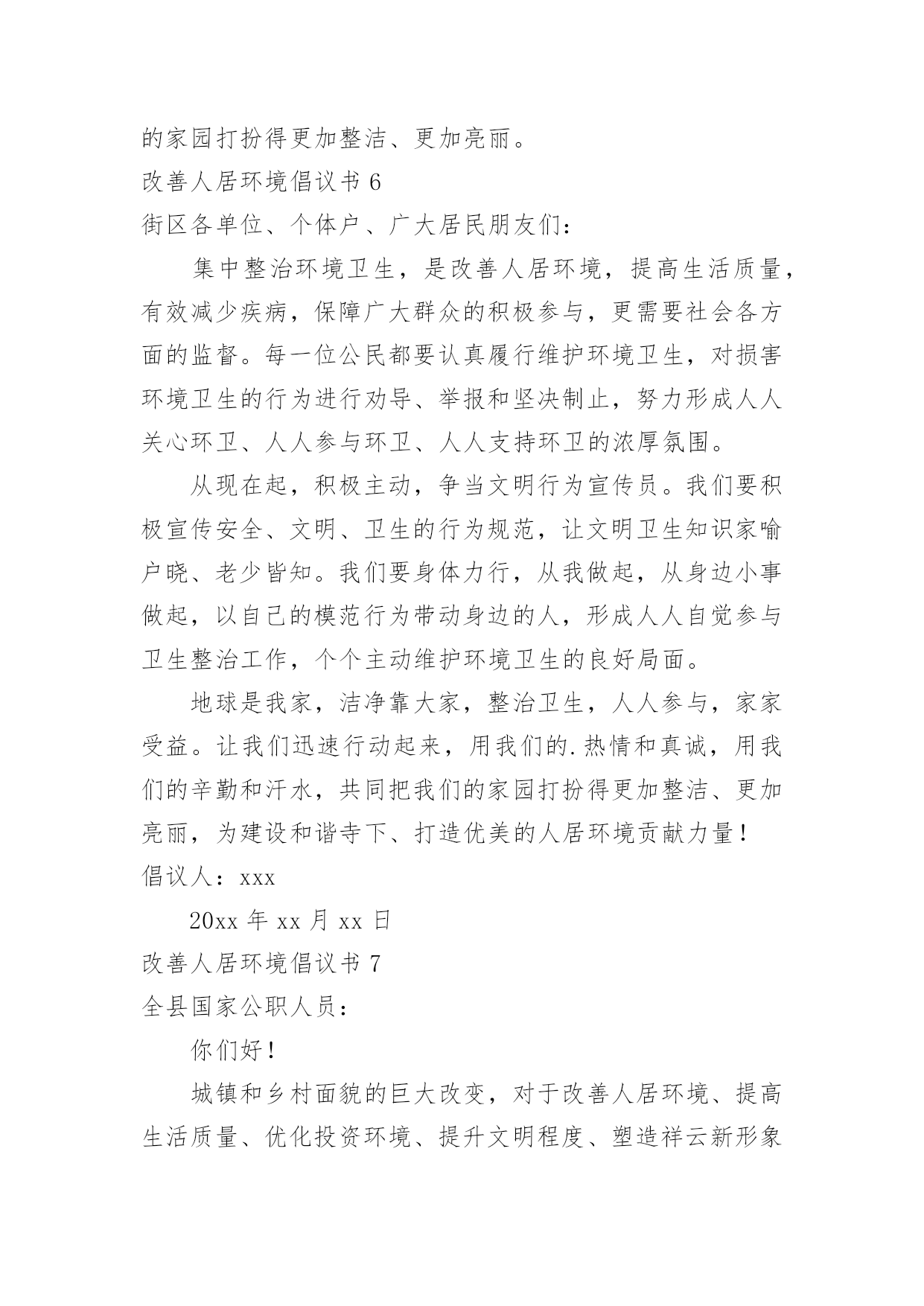 的家园打扮得更加整洁、更加亮丽。
改善人居环境倡议书 6
街区各单位、个体户、广大居民朋友们：

集中整治环境卫生，是改善人居环境，提高生活质量，有效减少疾病，保障广大群众的积极参与，更需要社会各方面的监督。每一位公民都要认真履行维护环境卫生，对损害环境卫生的行为进行劝导、举报和坚决制止，努力形成人人关心环卫、人人参与环卫、人人支持环卫的浓厚氛围。

从现在起，积极主动，争当文明行为宣传员。我们要积极宣传安全、文明、卫生的行为规范，让文明卫生知识家喻户晓、老少皆知。我们要身体力行，从我做起，从身边小事做起，以自己的模范行为带动身边的人，形成人人自觉参与卫生整治工作，个个主动维护环境卫生的良好局面。

地球是我家，洁净靠大家，整治卫生，人人参与，家家受益。让我们迅速行动起来，用我们的.热情和真诚，用我们的辛勤和汗水，共同把我们的家园打扮得更加整洁、更加亮丽，为建设和谐寺下、打造优美的人居环境贡献力量！
倡议人：xxx

20xx 年 xx 月 xx 日
改善人居环境倡议书 7
全县国家公职人员：

你们好！

城镇和乡村面貌的巨大改变，对于改善人居环境、提高生活质量、优化投资环境、提升文明程度、塑造祥云新形象